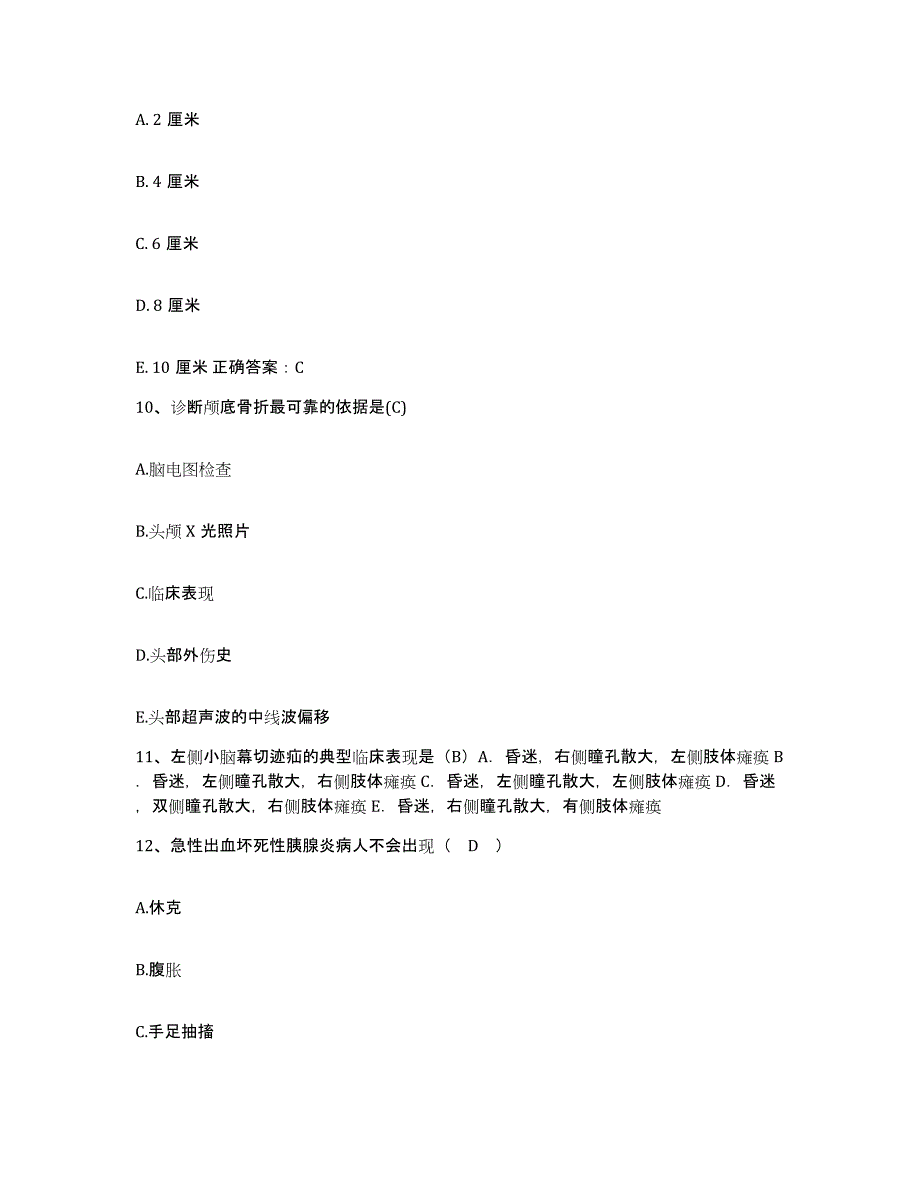 A. 2 厘米

B. 4 厘米

C. 6 厘米

D. 8 厘米

E. 10 厘米 正确答案：C

10、诊断颅底骨折最可靠的依据是(C)

A.脑电图检查

B.头颅 X 光照片

C.临床表现

D.头部外伤史

E.头部超声波的中线波偏移

11、左侧小脑幕切迹疝的典型临床表现是（B）A. 昏迷，右侧瞳孔散大，左侧肢体瘫痪 B. 昏迷，左侧瞳孔散大，右侧肢体瘫痪 C. 昏迷，左侧瞳孔散大，左侧肢体瘫痪 D. 昏迷，双侧瞳孔散大，右侧肢体瘫痪 E. 昏迷，右侧瞳孔散大，有侧肢体瘫痪

12、急性出血坏死性胰腺炎病人不会出现（ D ）

A.休克

B.腹胀

C.手足抽搐